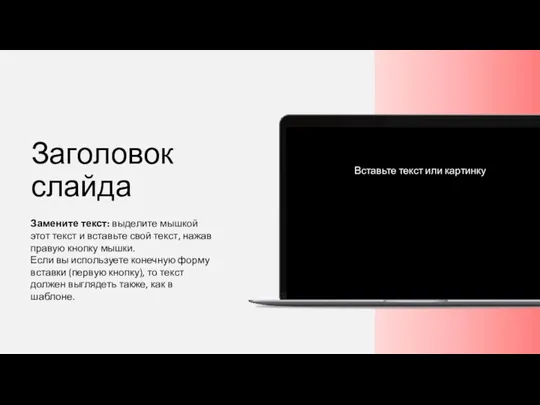 Заголовок слайда

Замените текст: выделите мышкой этот текст и вставьте свой текст, нажав правую кнопку мышки.
Если вы используете конечную форму вставки (первую кнопку), то текст должен выглядеть также, как в шаблоне.

Вставьте текст или картинку